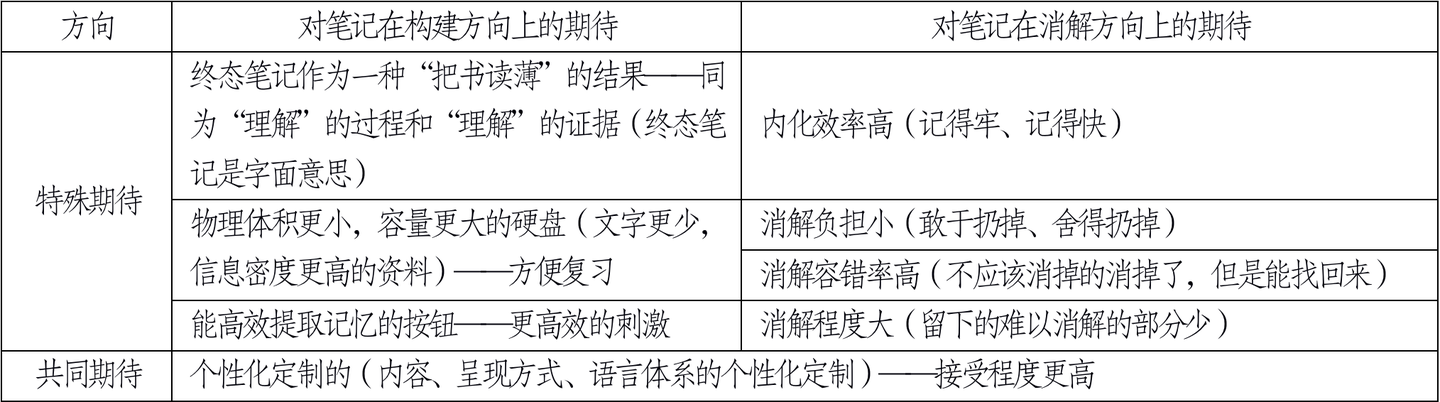 | 方向 | 对笔记在构建方向上的期待 | 对笔记在消解方向上的期待 |
|---|---|---|
| 特殊期待 | 终态笔记作为一种“把书读薄”的结果——同为“理解”的过程和“理解”的证据（终态笔记是字面意思） | 内化效率高（记得牢、记得快） |
|  | 物理体积更小，容量更大的硬盘（文字更少，信息密度更高的资料）——方便复习 | 消解负担小（敢于扔掉、舍得扔掉） |
|  |  | 消解容错率高（不应该消掉的消掉了，但是能找回来） |
|  | 能高效提取记忆的按钮——更高效的刺激 | 消解程度大（留下的难以消解的部分少） |
| 共同期待 | 个性化定制的（内容、呈现方式、语言体系的个性化定制）——接受程度更高 |  |